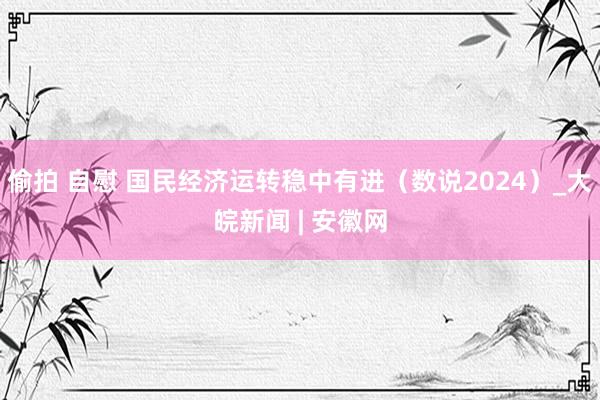 偷拍 自慰 国民经济运转稳中有进（数说2024）_大皖新闻 | 安徽网